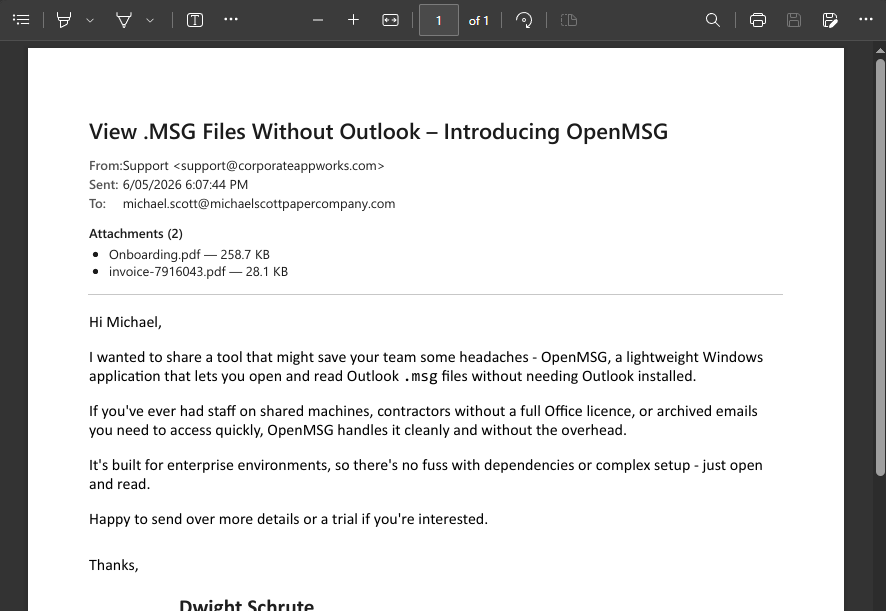 1 of 1

View .MSG Files Without Outlook – Introducing OpenMSG

From:Support <support@corporateappworks.com>
Sent: 6/05/2026 6:07:44 PM
To: michael.scott@michaelscottpapercompany.com

Attachments (2)
- Onboarding.pdf — 258.7 KB
- invoice-7916043.pdf — 28.1 KB

Hi Michael,

I wanted to share a tool that might save your team some headaches - OpenMSG, a lightweight Windows application that lets you open and read Outlook .msg files without needing Outlook installed.

If you've ever had staff on shared machines, contractors without a full Office licence, or archived emails you need to access quickly, OpenMSG handles it cleanly and without the overhead.

It's built for enterprise environments, so there's no fuss with dependencies or complex setup - just open and read.

Happy to send over more details or a trial if you're interested.

Thanks,

Dwight Schrute